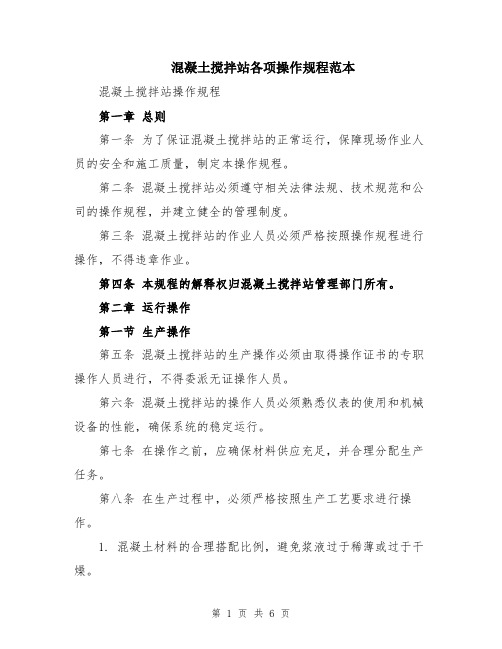 混凝土搅拌站各项操作规程范本

混凝土搅拌站操作规程

第一章 总则

第一条 为了保证混凝土搅拌站的正常运行，保障现场作业人员的安全和施工质量，制定本操作规程。

第二条 混凝土搅拌站必须遵守相关法律法规、技术规范和公司的操作规程，并建立健全的管理制度。

第三条 混凝土搅拌站的作业人员必须严格按照操作规程进行操作，不得违章作业。

第四条 本规程的解释权归混凝土搅拌站管理部门所有。

第二章 运行操作

第一节 生产操作

第五条 混凝土搅拌站的生产操作必须由取得操作证书的专职操作人员进行，不得委派无证操作人员。

第六条 混凝土搅拌站的操作人员必须熟悉仪表的使用和机械设备的性能，确保系统的稳定运行。

第七条 在操作之前，应确保材料供应充足，并合理分配生产任务。

第八条 在生产过程中，必须严格按照生产工艺要求进行操作。

1. 混凝土材料的合理搭配比例，避免浆液过于稀薄或过于干燥。

第 1 页 共 6 页